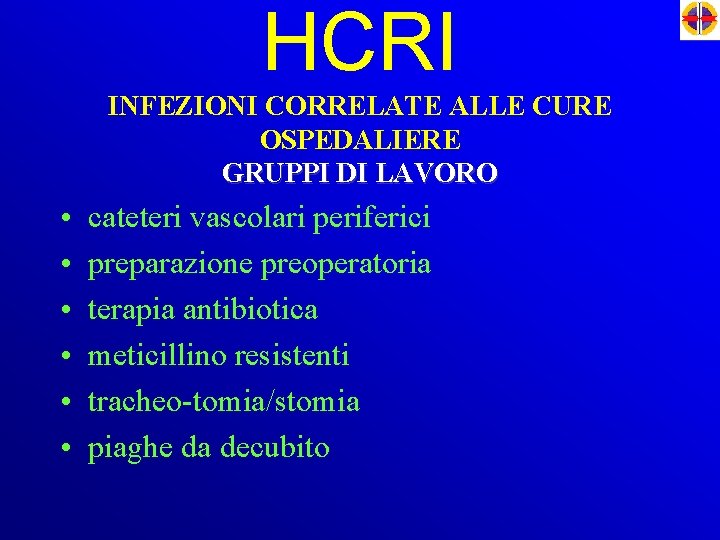 HCRI

INFEZIONI CORRELATE ALLE CURE OSPEDALIERE
GRUPPI DI LAVORO

• cateteri vascolari periferici
• preparazione preoperatoria
• terapia antibiotica
• meticillino resistenti
• tracheo-tomia/stomia
• piaghe da decubito